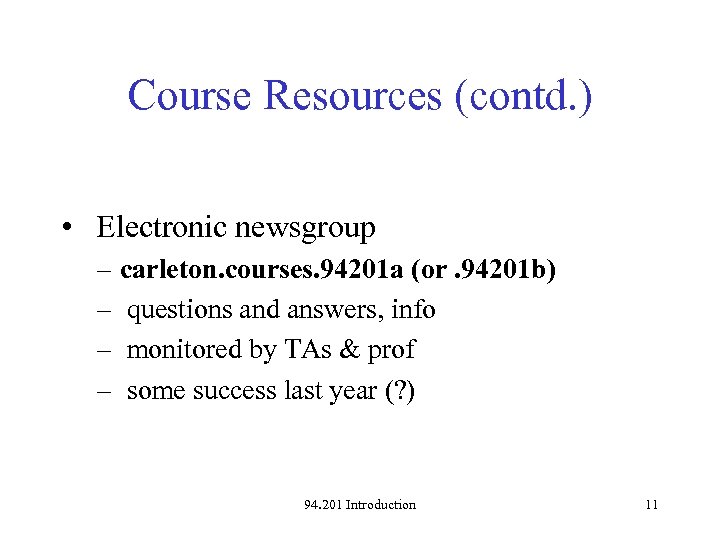 Course Resources (contd.)

• Electronic newsgroup
– carleton.courses.94201a (or .94201b)
– questions and answers, info
– monitored by TAs & prof
– some success last year (?)

94.201 Introduction

11